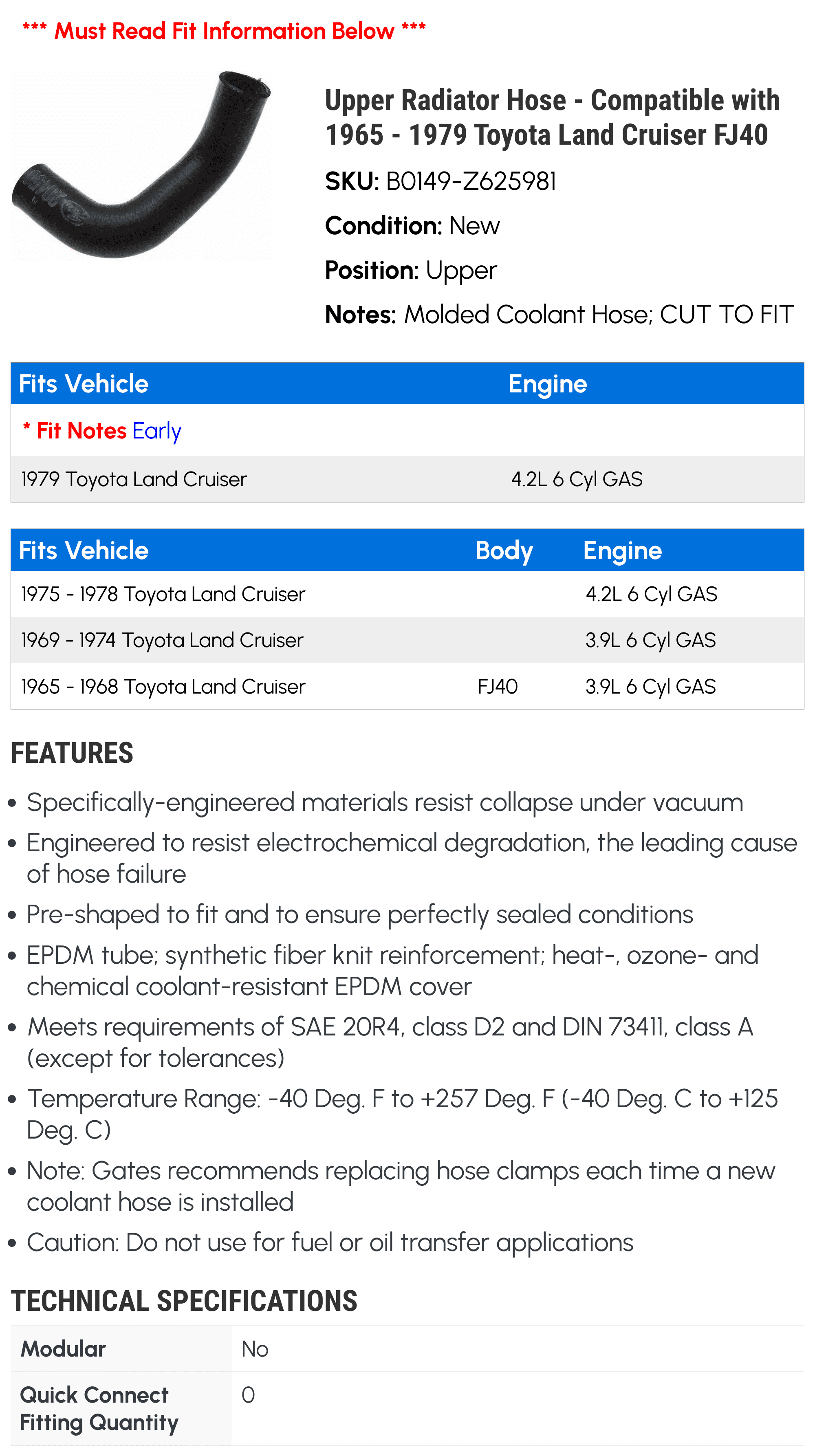 *** Must Read Fit Information Below ***

Upper Radiator Hose - Compatible with 1965 - 1979 Toyota Land Cruiser FJ40

SKU: B0149-Z625981

Condition: New

Position: Upper

Notes: Molded Coolant Hose; CUT TO FIT

| Fits Vehicle | Engine |
|---|---|
| * Fit Notes Early | |
| 1979 Toyota Land Cruiser | 4.2L 6 Cyl GAS |

| Fits Vehicle | Body | Engine |
|---|---|---|
| 1975 - 1978 Toyota Land Cruiser | | 4.2L 6 Cyl GAS |
| 1969 - 1974 Toyota Land Cruiser | | 3.9L 6 Cyl GAS |
| 1965 - 1968 Toyota Land Cruiser | FJ40 | 3.9L 6 Cyl GAS |

FEATURES

• Specifically-engineered materials resist collapse under vacuum
• Engineered to resist electrochemical degradation, the leading cause of hose failure
• Pre-shaped to fit and to ensure perfectly sealed conditions
• EPDM tube; synthetic fiber knit reinforcement; heat-, ozone- and chemical coolant-resistant EPDM cover
• Meets requirements of SAE 20R4, class D2 and DIN 73411, class A (except for tolerances)
• Temperature Range: -40 Deg. F to +257 Deg. F (-40 Deg. C to +125 Deg. C)
• Note: Gates recommends replacing hose clamps each time a new coolant hose is installed
• Caution: Do not use for fuel or oil transfer applications

TECHNICAL SPECIFICATIONS

Modular No

Quick Connect Fitting Quantity 0